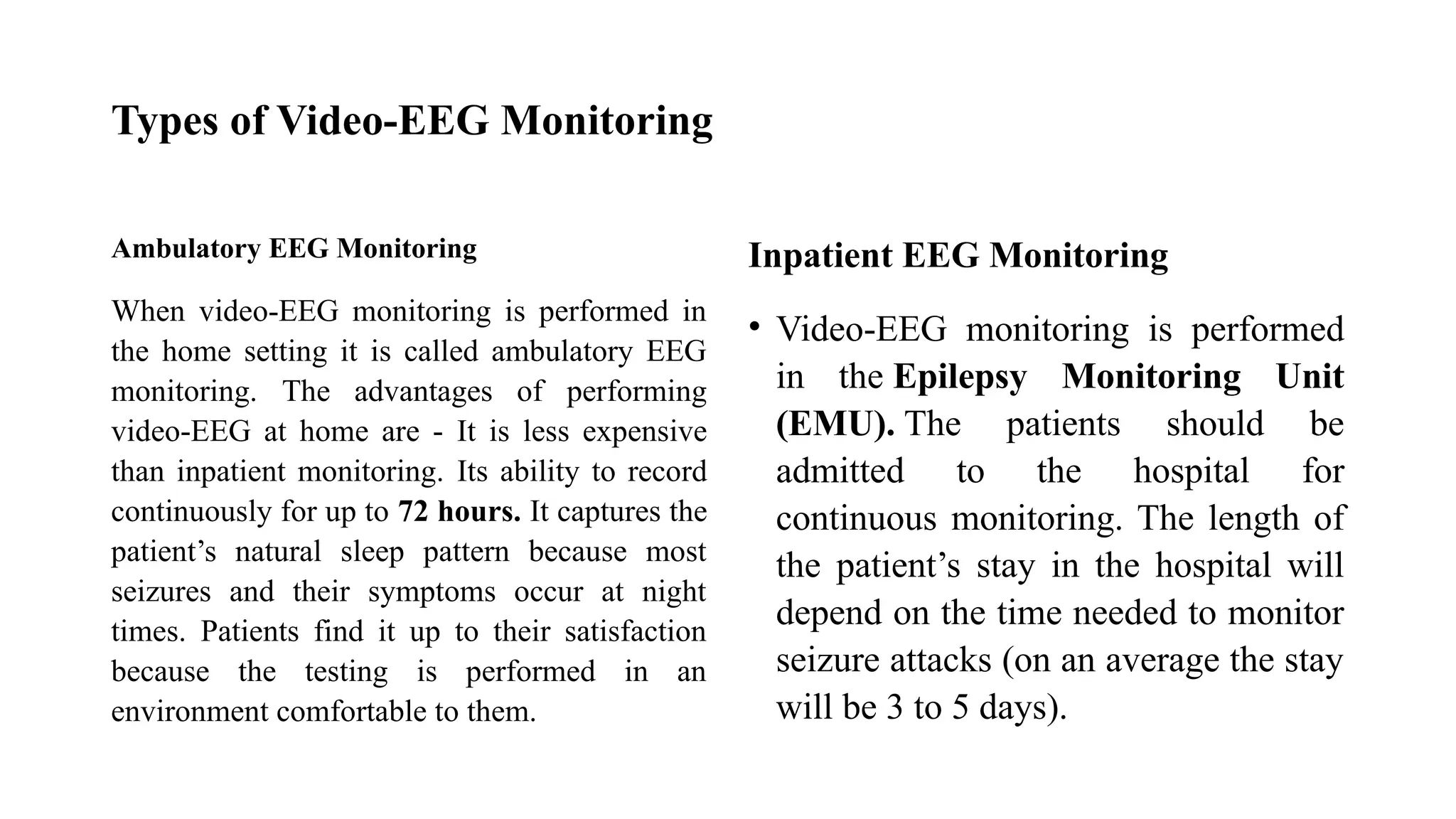 Types of Video-EEG Monitoring

Ambulatory EEG Monitoring

When video-EEG monitoring is performed in the home setting it is called ambulatory EEG monitoring. The advantages of performing video-EEG at home are - It is less expensive than inpatient monitoring. Its ability to record continuously for up to 72 hours. It captures the patient’s natural sleep pattern because most seizures and their symptoms occur at night times. Patients find it up to their satisfaction because the testing is performed in an environment comfortable to them.

Inpatient EEG Monitoring

• Video-EEG monitoring is performed in the Epilepsy Monitoring Unit (EMU). The patients should be admitted to the hospital for continuous monitoring. The length of the patient’s stay in the hospital will depend on the time needed to monitor seizure attacks (on an average the stay will be 3 to 5 days).